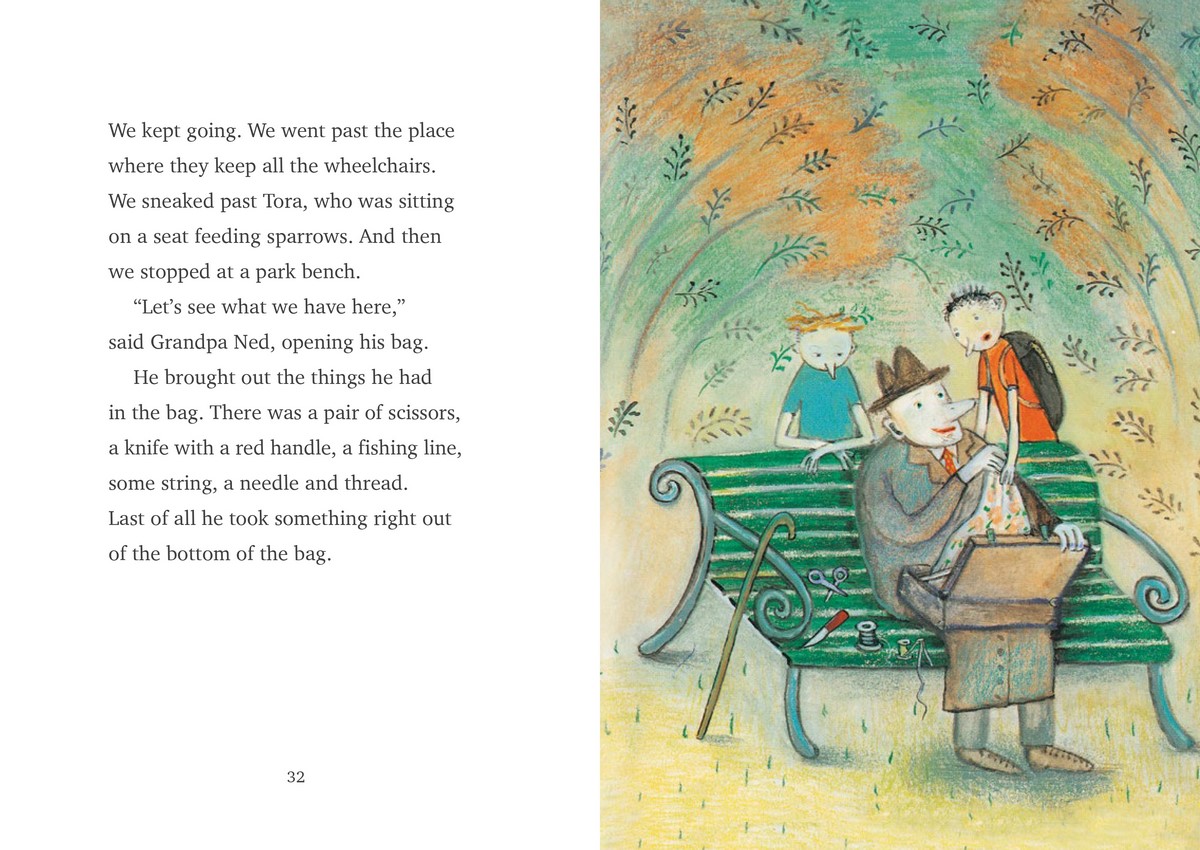 We kept going. We went past the place where they keep all the wheelchairs. We sneaked past Tora, who was sitting on a seat feeding sparrows. And then we stopped at a park bench.

"Let's see what we have here," said Grandpa Ned, opening his bag.

He brought out the things he had in the bag. There was a pair of scissors, a knife with a red handle, a fishing line, some string, a needle and thread. Last of all he took something right out of the bottom of the bag.

32